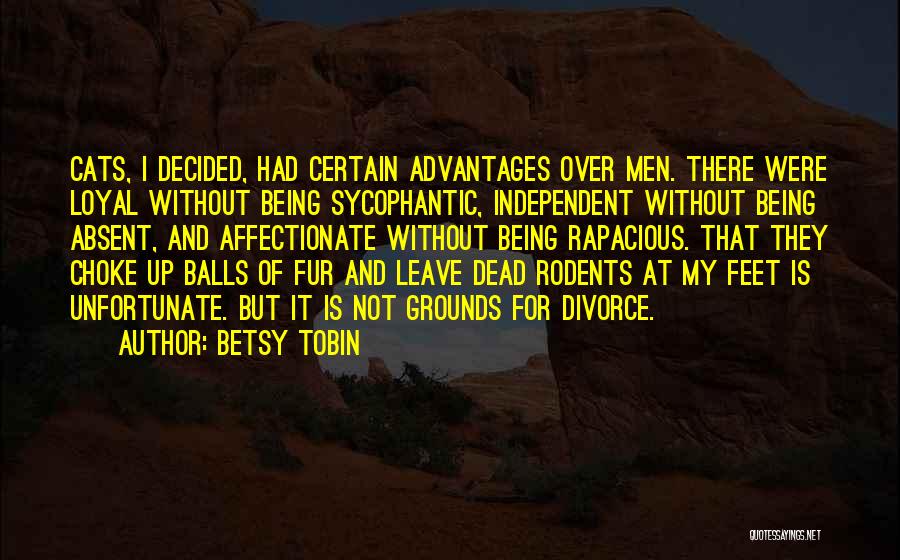 CATS, I DECIDED, HAD CERTAIN ADVANTAGES OVER MEN. THERE WERE LOYAL WITHOUT BEING SYCOPHANTIC, INDEPENDENT WITHOUT BEING ABSENT, AND AFFECTIONATE WITHOUT BEING RAPACIOUS. THAT THEY CHOKE UP BALLS OF FUR AND LEAVE DEAD RODENTS AT MY FEET IS UNFORTUNATE. BUT IT IS NOT GROUNDS FOR DIVORCE.

AUTHOR: BETSY TOBIN

QUOTESSAYINGS.NET